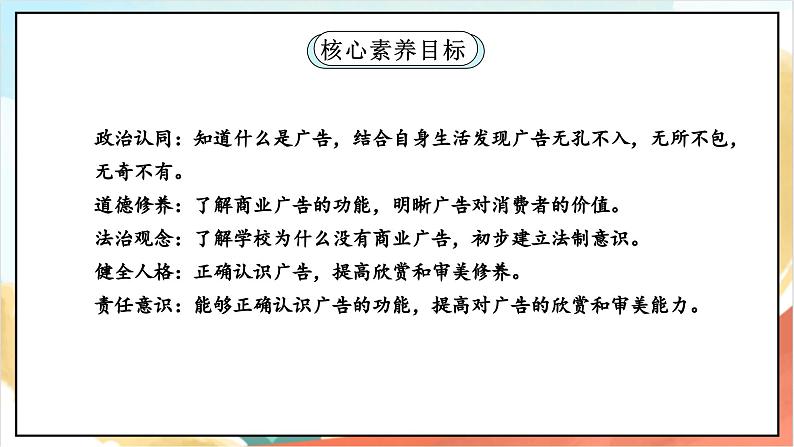 核心素养目标

政治认同：知道什么是广告，结合自身生活发现广告无孔不入，无所不包，无奇不有。

道德修养：了解商业广告的功能，明晰广告对消费者的价值。

法治观念：了解学校为什么没有商业广告，初步建立法制意识。

健全人格：正确认识广告，提高欣赏和审美修养。

责任意识：能够正确认识广告的功能，提高对广告的欣赏和审美能力。